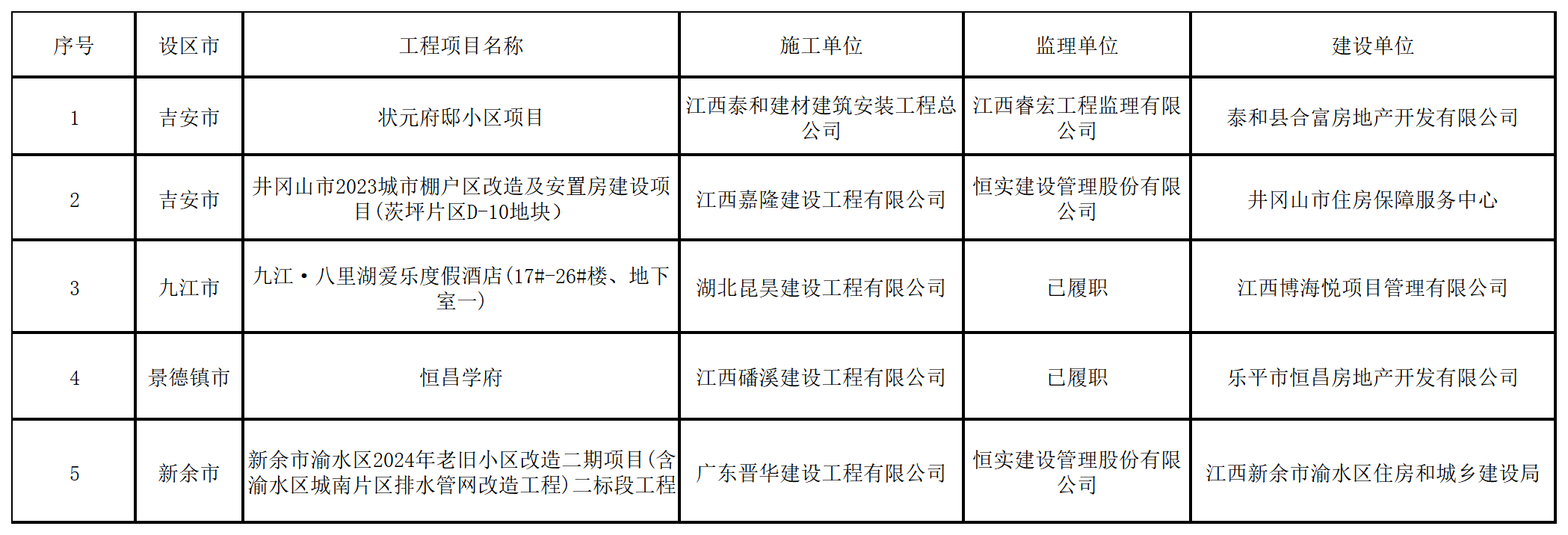 | 序号 | 设区市 | 工程项目名称 | 施工单位 | 监理单位 | 建设单位 |
|---|---|---|---|---|---|
| 1 | 吉安市 | 状元府邸小区项目 | 江西泰和建材建筑安装工程总公司 | 江西睿宏工程监理有限公司 | 泰和县合富房地产开发有限公司 |
| 2 | 吉安市 | 井冈山市2023城市棚户区改造及安置房建设项目(茨坪片区D-10地块) | 江西嘉隆建设工程有限公司 | 恒实建设管理股份有限公司 | 井冈山市住房保障服务中心 |
| 3 | 九江市 | 九江·八里湖爱乐度假酒店(17#-26#楼、地下室一) | 湖北昆昊建设工程有限公司 | 已履职 | 江西博海悦项目管理有限公司 |
| 4 | 景德镇市 | 恒昌学府 | 江西磻溪建设工程有限公司 | 已履职 | 乐平市恒昌房地产开发有限公司 |
| 5 | 新余市 | 新余市渝水区2024年老旧小区改造二期项目(含渝水区城南片区排水管网改造工程)二标段工程 | 广东晋华建设工程有限公司 | 恒实建设管理股份有限公司 | 江西新余市渝水区住房和城乡建设局 |